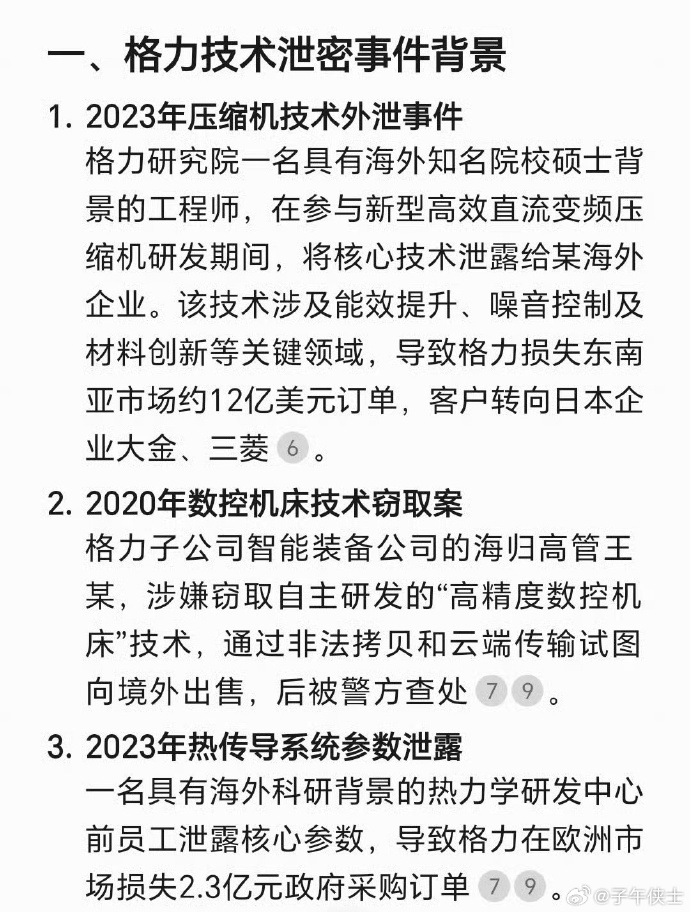 一、格力技术泄密事件背景

1. 2023年压缩机技术外泄事件
格力研究院一名具有海外知名院校硕士背景的工程师，在参与新型高效直流变频压缩机研发期间，将核心技术泄露给某海外企业。该技术涉及能效提升、噪音控制及材料创新等关键领域，导致格力损失东南亚市场约12亿美元订单，客户转向日本企业大金、三菱 6 。

2. 2020年数控机床技术窃取案
格力子公司智能装备公司的海归高管王某，涉嫌窃取自主研发的“高精度数控机床”技术，通过非法拷贝和云端传输试图向境外出售，后被警方查处 7 9 。

3. 2023年热传导系统参数泄露
一名具有海外科研背景的热力学研发中心前员工泄露核心参数，导致格力在欧洲市场损失2.3亿元政府采购订单 7 9 。

@子午侠士